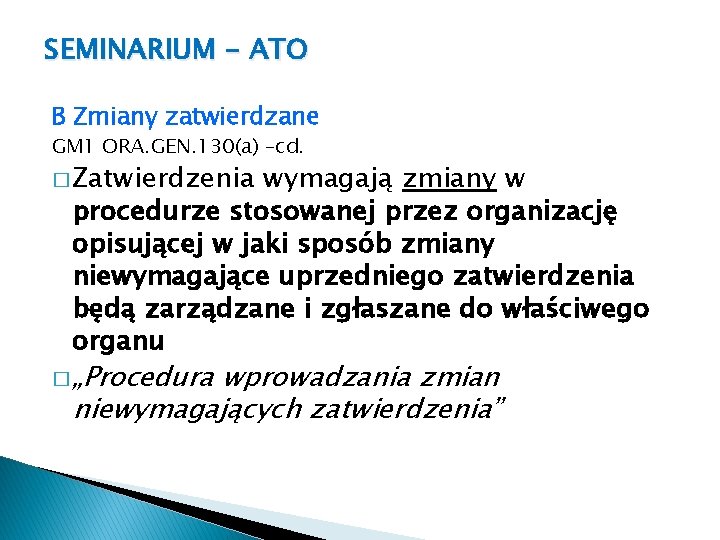 SEMINARIUM – ATO

B Zmiany zatwierdzane
GM1 ORA.GEN.130(a) –cd.

□ Zatwierdzenia wymagają zmiany w procedurze stosowanej przez organizację opisującej w jaki sposób zmiany niewymagające uprzedniego zatwierdzenia będą zarządzane i zgłaszane do właściwego organu

□ „Procedura wprowadzania zmian niewymagających zatwierdzenia”